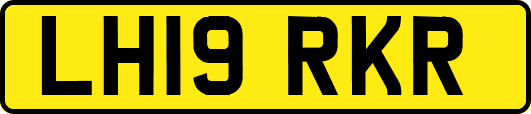 LH19 RKR